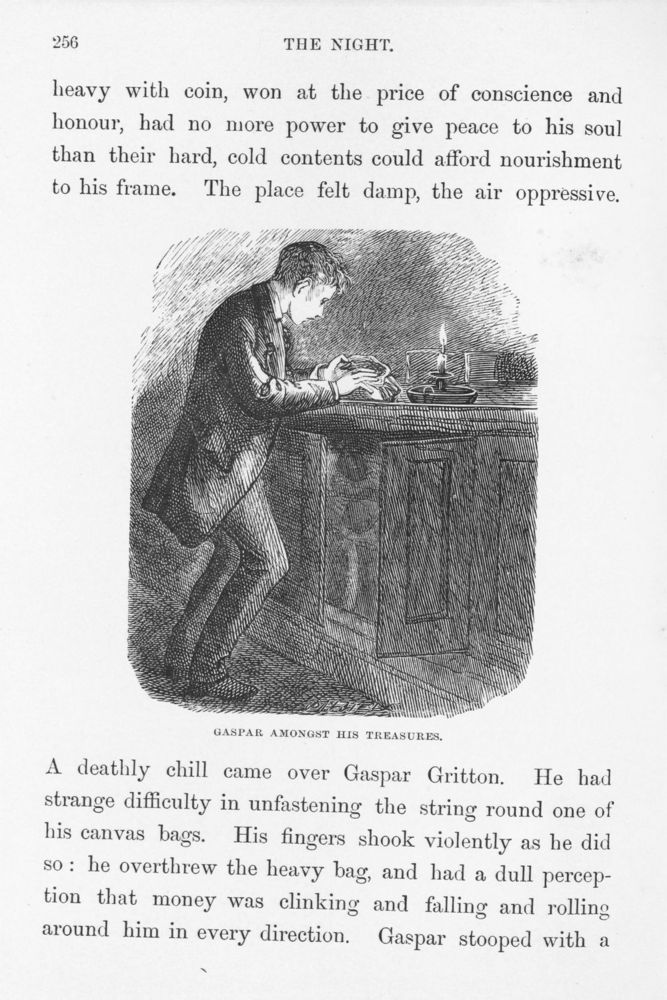 256

THE NIGHT.

heavy with coin, won at the price of conscience and honour, had no more power to give peace to his soul than their hard, cold contents could afford nourishment to his frame. The place felt damp, the air oppressive.

GASPAR AMONGST HIS TREASURES.

A deathly chill came over Gaspar Gritton. He had strange difficulty in unfastening the string round one of his canvas bags. His fingers shook violently as he did so: he overthrew the heavy bag, and had a dull perception that money was clinking and falling and rolling around him in every direction. Gaspar stooped with a